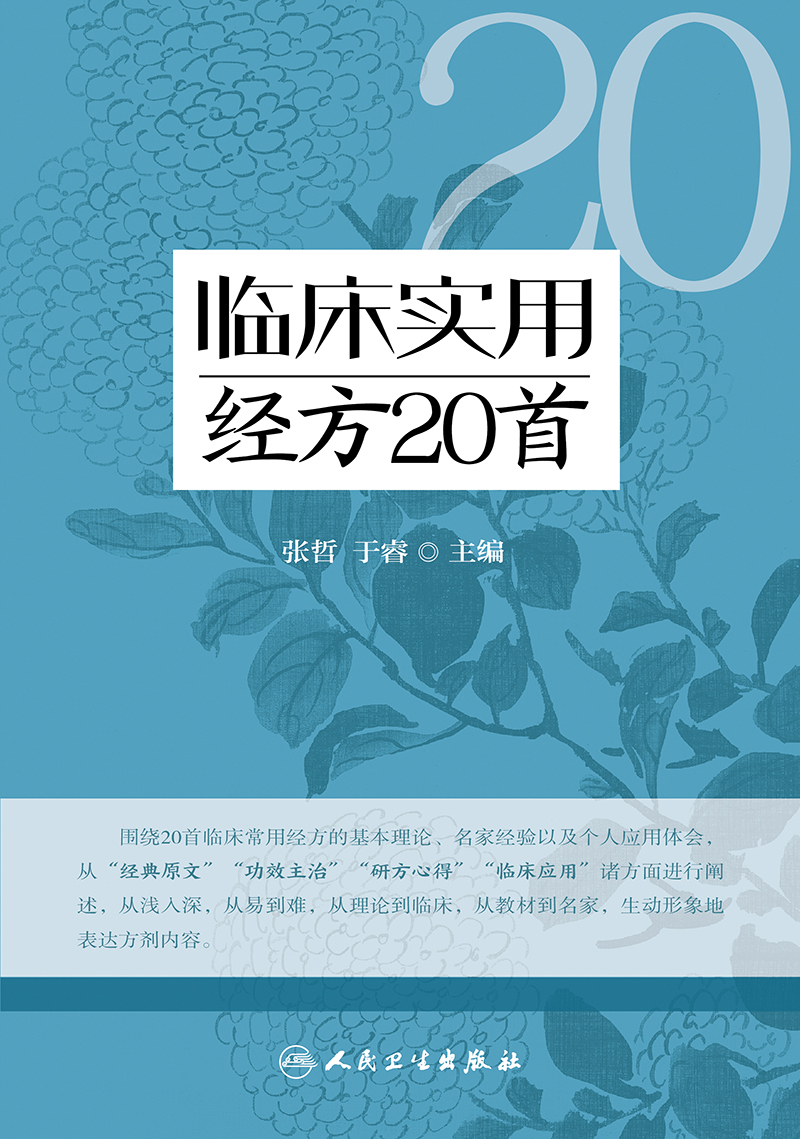 20

临床实用
经方20首

张哲 于睿 ◎ 主编

围绕20首临床常用经方的基本理论、名家经验以及个人应用体会，从“经典原文”“功效主治”“研方心得”“临床应用”诸方面进行阐述，从浅入深，从易到难，从理论到临床，从教材到名家，生动形象地表达方剂内容。

人民卫生出版社